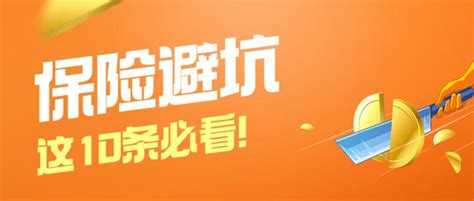 保险避坑
这10条必看!